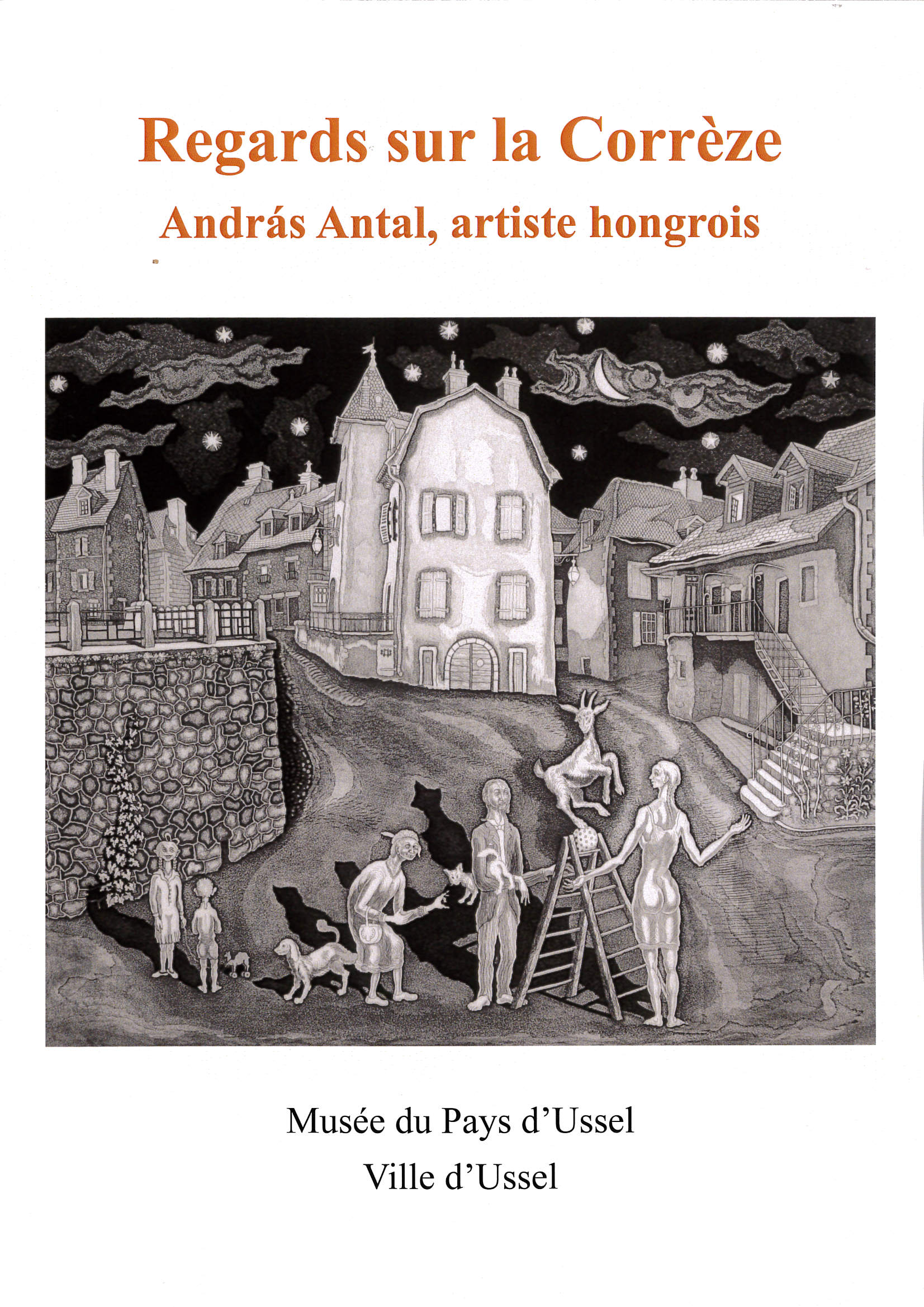 Regards sur la Corrèze

András Antal, artiste hongrois

Musée du Pays d'Ussel

Ville d'Ussel